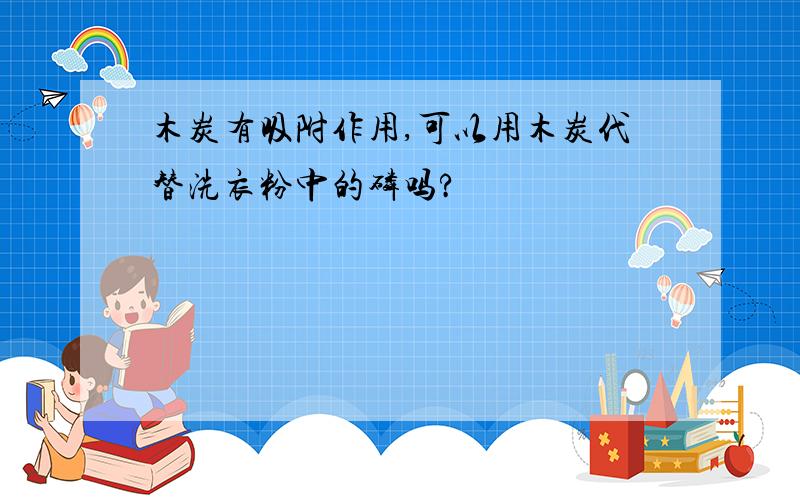 木炭有吸附作用,可以用木炭代替洗衣粉中的磷吗?